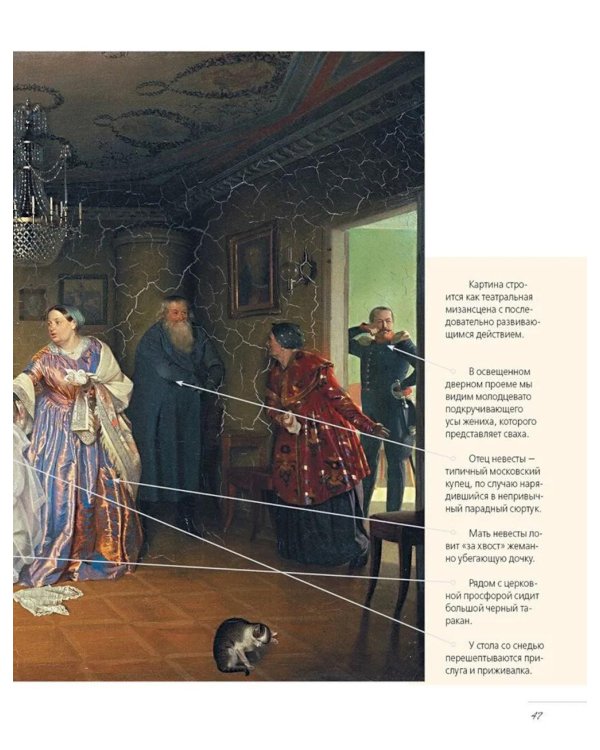 Картина строится как театральная мизансцена с последовательно развивающимся действием.

В освещенном дверном проеме мы видим молодцевато подкручивающего усы жениха, которого представляет сваха.

Отец невесты — типичный московский купец, по случаю нарядившийся в непривычный парадный сюртук.

Мать невесты ловит «за хвост» жеманно убегающую дочку.

Рядом с церковной просфорой сидит большой черный таракан.

У стола со снедью перешептываются прислуга и приживалка.

47